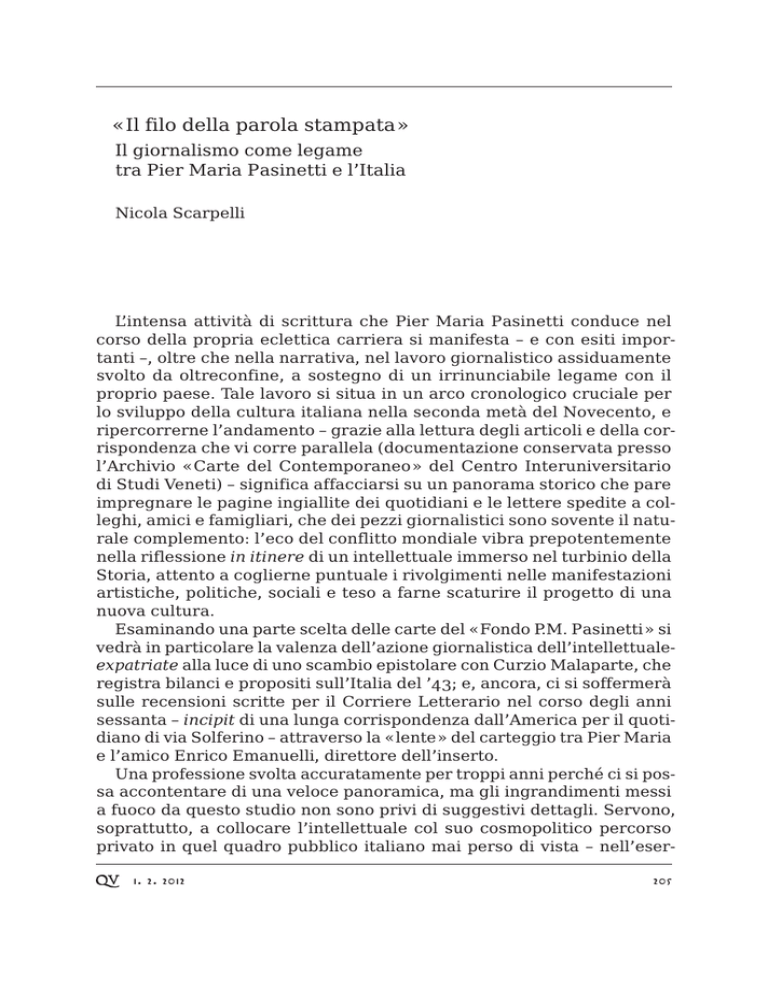 «Il filo della parola stampata»
Il giornalismo come legame tra Pier Maria Pasinetti e l'Italia

Nicola Scarpelli

L'intensa attività di scrittura che Pier Maria Pasinetti conduce nel corso della propria eclettica carriera si manifesta – e con esiti importanti –, oltre che nella narrativa, nel lavoro giornalistico assiduamente svolto da oltreconfine, a sostegno di un irrinunciabile legame con il proprio paese. Tale lavoro si situa in un arco cronologico cruciale per lo sviluppo della cultura italiana nella seconda metà del Novecento, e ripercorrerne l'andamento – grazie alla lettura degli articoli e della corrispondenza che vi corre parallela (documentazione conservata presso l'Archivio «Carte del Contemporaneo» del Centro Interuniversitario di Studi Veneti) – significa affacciarsi su un panorama storico che pare impregnare le pagine ingiallite dei quotidiani e le lettere spedite a colleghi, amici e famigliari, che dei pezzi giornalistici sono sovente il naturale complemento: l'eco del conflitto mondiale vibra prepotentemente nella riflessione in itinere di un intellettuale immerso nel turbinio della Storia, attento a coglierne puntuale i rivolgimenti nelle manifestazioni artistiche, politiche, sociali e teso a farne scaturire il progetto di una nuova cultura.
Esaminando una parte scelta delle carte del «Fondo P.M. Pasinetti» si vedrà in particolare la valenza dell'azione giornalistica dell'intellettuale-expatriate alla luce di uno scambio epistolare con Curzio Malaparte, che registra bilanci e propositi sull'Italia del '43; e, ancora, ci si soffermerà sulle recensioni scritte per il Corriere Letterario nel corso degli anni sessanta – incipit di una lunga corrispondenza dall'America per il quotidiano di via Solferino – attraverso la «lente» del carteggio tra Pier Maria e l'amico Enrico Emanuelli, direttore dell'inserto.
Una professione svolta accuratamente per troppi anni perché ci si possa accontentare di una veloce panoramica, ma gli ingrandimenti messi a fuoco da questo studio non sono privi di suggestivi dettagli. Servono, soprattutto, a collocare l'intellettuale col suo cosmopolitico percorso privato in quel quadro pubblico italiano mai perso di vista – nell'eser-

QV 1. 2. 2012 205